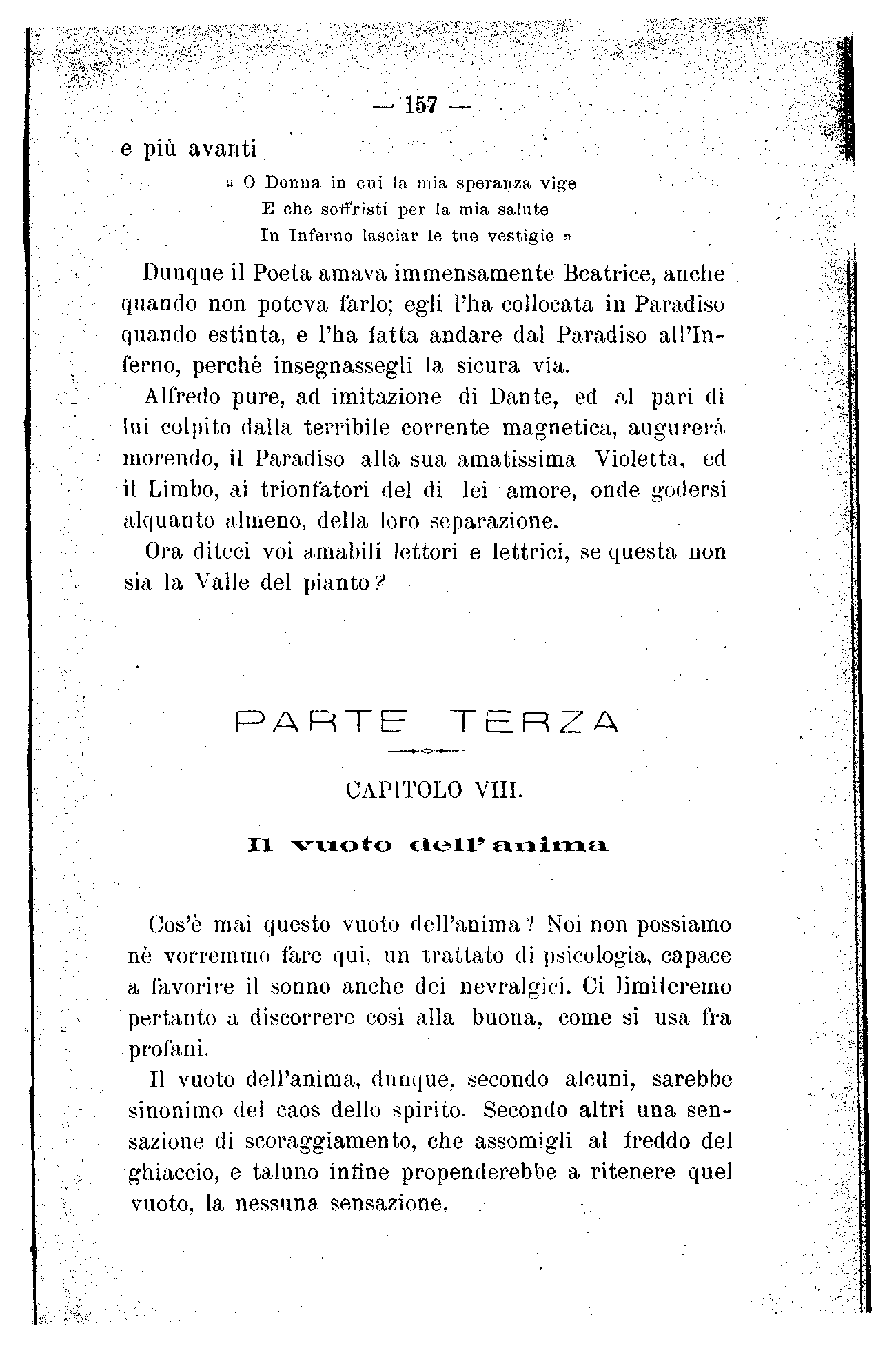 — 157 —

e più avanti

« O Donna in cui la mia speranza vige
E che soffristi per la mia salute
In Inferno lasciar le tue vestigie »

Dunque il Poeta amava immensamente Beatrice, anche quando non poteva farlo; egli l'ha collocata in Paradiso quando estinta, e l'ha fatta andare dal Paradiso all'Inferno, perchè insegnassegli la sicura via.

Alfredo pure, ad imitazione di Dante, ed al pari di lui colpito dalla terribile corrente magnetica, augurerà morendo, il Paradiso alla sua amatissima Violetta, ed il Limbo, ai trionfatori del di lei amore, onde godersi alquanto almeno, della loro separazione.

Ora diteci voi amabili lettori e lettrici, se questa non sia la Valle del pianto?

PARTE TERZA

CAPITOLO VIII.

Il vuoto dell'anima

Cos'è mai questo vuoto dell'anima? Noi non possiamo nè vorremmo fare qui, un trattato di psicologia, capace a favorire il sonno anche dei nevralgici. Ci limiteremo pertanto a discorrere così alla buona, come si usa fra profani.

Il vuoto dell'anima, dunque, secondo alcuni, sarebbe sinonimo del caos dello spirito. Secondo altri una sensazione di scoraggiamento, che assomigli al freddo del ghiaccio, e taluno infine propenderebbe a ritenere quel vuoto, la nessuna sensazione.